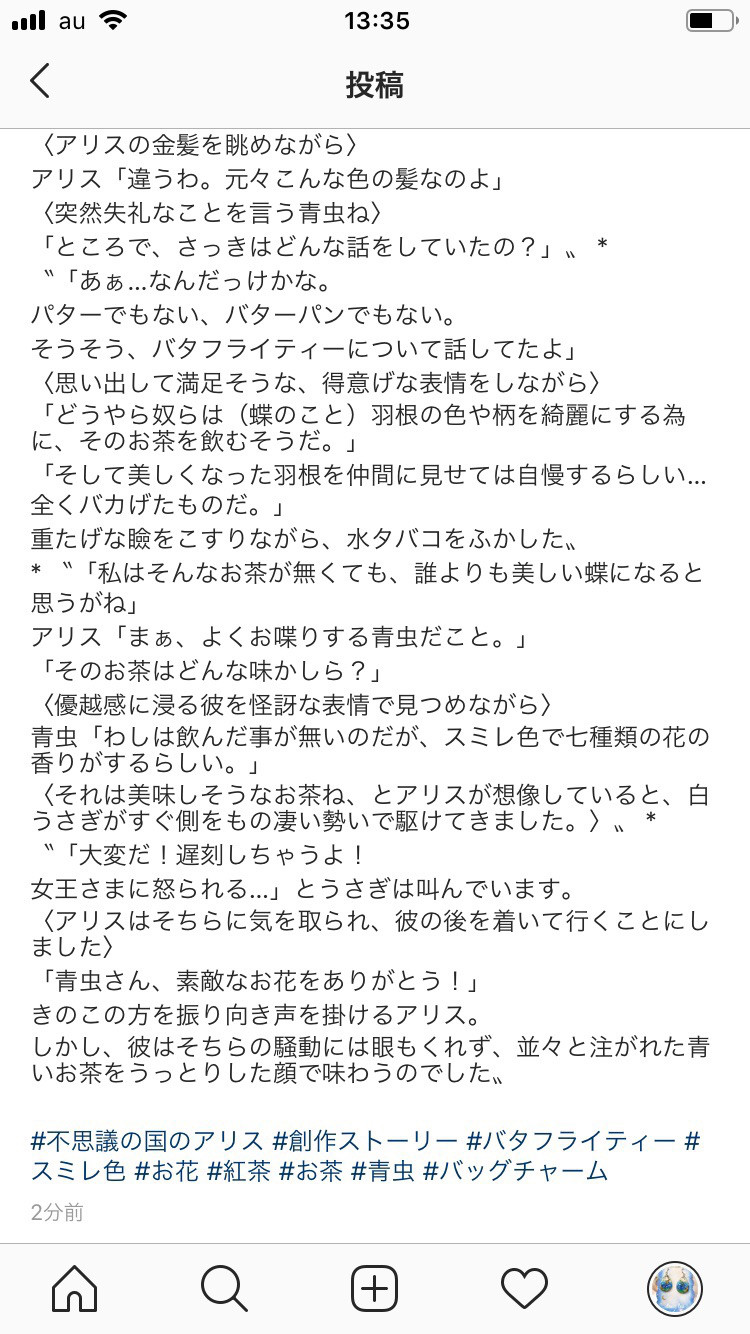 au 13:35

投稿

〈アリスの金髪を眺めながら〉
アリス「違うわ。元々こんな色の髪なのよ」
〈突然失礼なことを言う青虫ね〉
「ところで、さっきはどんな話をしていたの？」〟 *
〝「あぁ…なんだっけかな。
パターでもない、バターパンでもない。
そうそう、バタフライティーについて話してたよ」
〈思い出して満足そうな、得意げな表情をしながら〉
「どうやら奴らは（蝶のこと）羽根の色や柄を綺麗にする為に、そのお茶を飲むそうだ。」
「そして美しくなった羽根を仲間に見せては自慢するらしい…全くバカげたものだ。」
重たげな瞼をこすりながら、水タバコをふかした〟
* 〝「私はそんなお茶が無くても、誰よりも美しい蝶になると思うがね」
アリス「まぁ、よくお喋りする青虫だこと。」
「そのお茶はどんな味かしら？」
〈優越感に浸る彼を怪訝な表情で見つめながら〉
青虫「わしは飲んだ事が無いのだが、スミレ色で七種類の花の香りがするらしい。」
〈それは美味しそうなお茶ね、とアリスが想像していると、白うさぎがすぐ側をもの凄い勢いで駆けてきました。〉〟 *
〝「大変だ！遅刻しちゃうよ！
女王さまに怒られる…」とうさぎは叫んでいます。
〈アリスはそちらに気を取られ、彼の後を着いて行くことにしました〉
「青虫さん、素敵なお花をありがとう！」
きのこの方を振り向き声を掛けるアリス。
しかし、彼はそちらの騒動には眼もくれず、並々と注がれた青いお茶をうっとりした顔で味わうのでした〟

#不思議の国のアリス #創作ストーリー #バタフライティー #スミレ色 #お花 #紅茶 #お茶 #青虫 #バッグチャーム

2分前